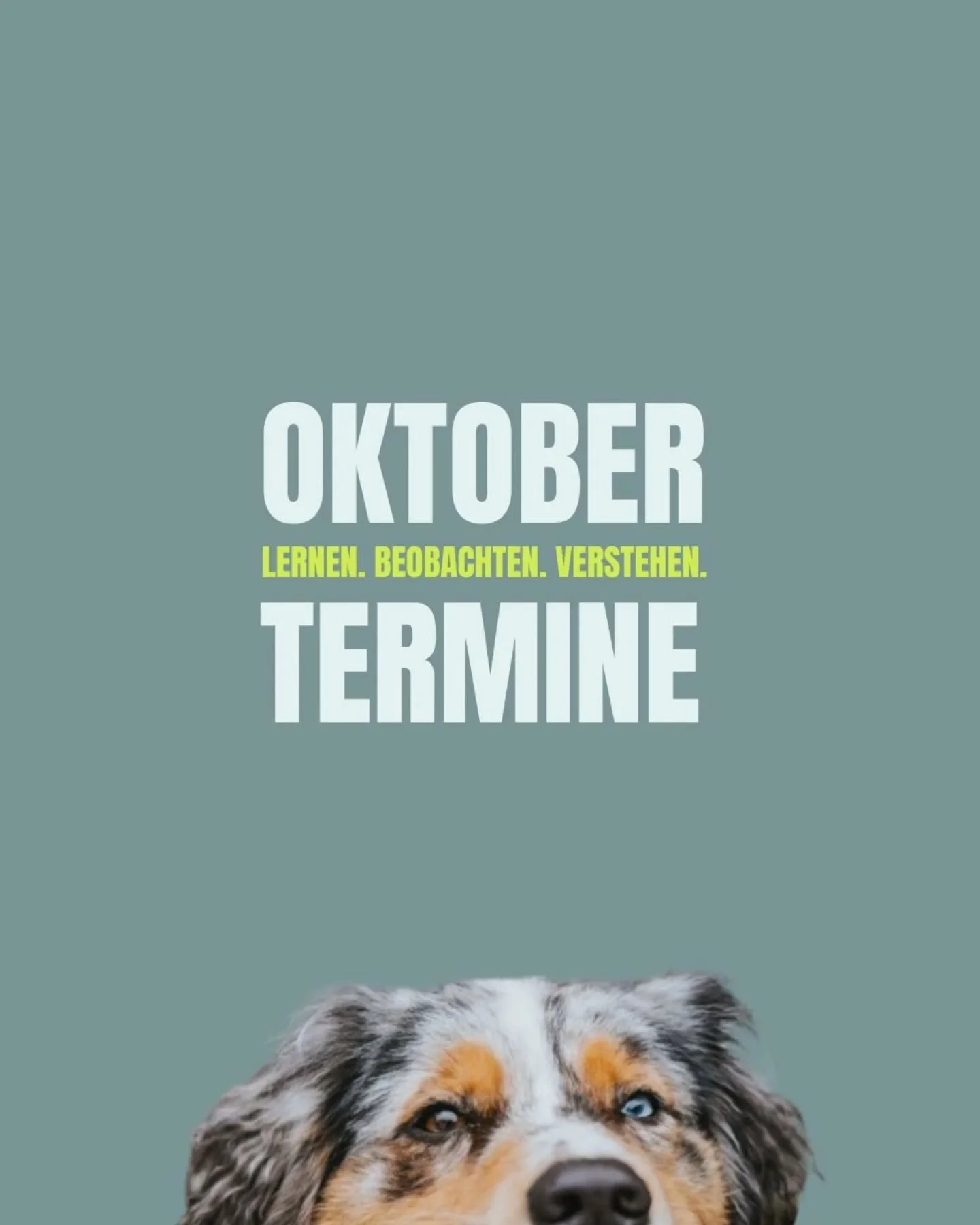 OKTOBER
LERNEN. BEOBACHTEN. VERSTEHEN.
TERMINE